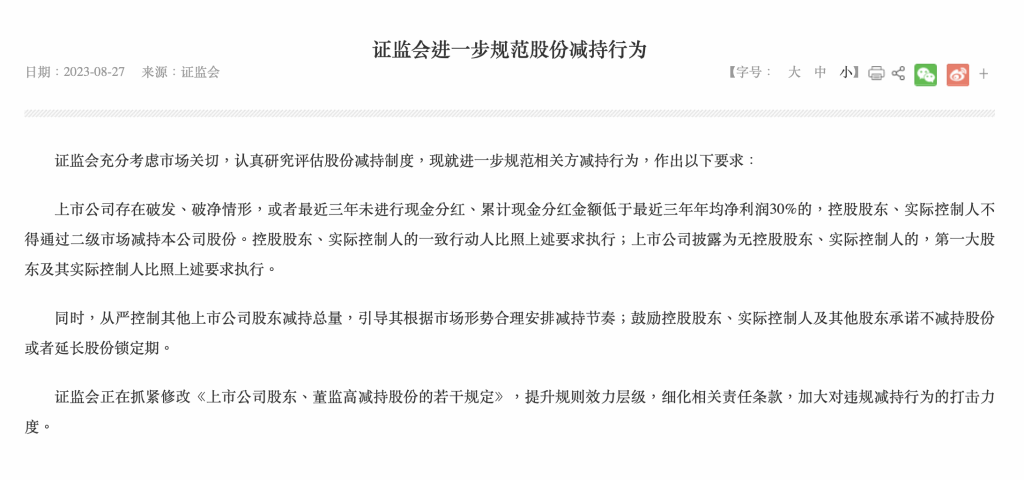 证监会进一步规范股份减持行为

日期：2023-08-27　来源：证监会

【字号：　大　中　小】

+

证监会充分考虑市场关切，认真研究评估股份减持制度，现就进一步规范相关方减持行为，作出以下要求：

上市公司存在破发、破净情形，或者最近三年未进行现金分红、累计现金分红金额低于最近三年年均净利润30%的，控股股东、实际控制人不得通过二级市场减持本公司股份。控股股东、实际控制人的一致行动人比照上述要求执行；上市公司披露为无控股股东、实际控制人的，第一大股东及其实际控制人比照上述要求执行。

同时，从严控制其他上市公司股东减持总量，引导其根据市场形势合理安排减持节奏；鼓励控股股东、实际控制人及其他股东承诺不减持股份或者延长股份锁定期。

证监会正在抓紧修改《上市公司股东、董监高减持股份的若干规定》，提升规则效力层级，细化相关责任条款，加大对违规减持行为的打击力度。